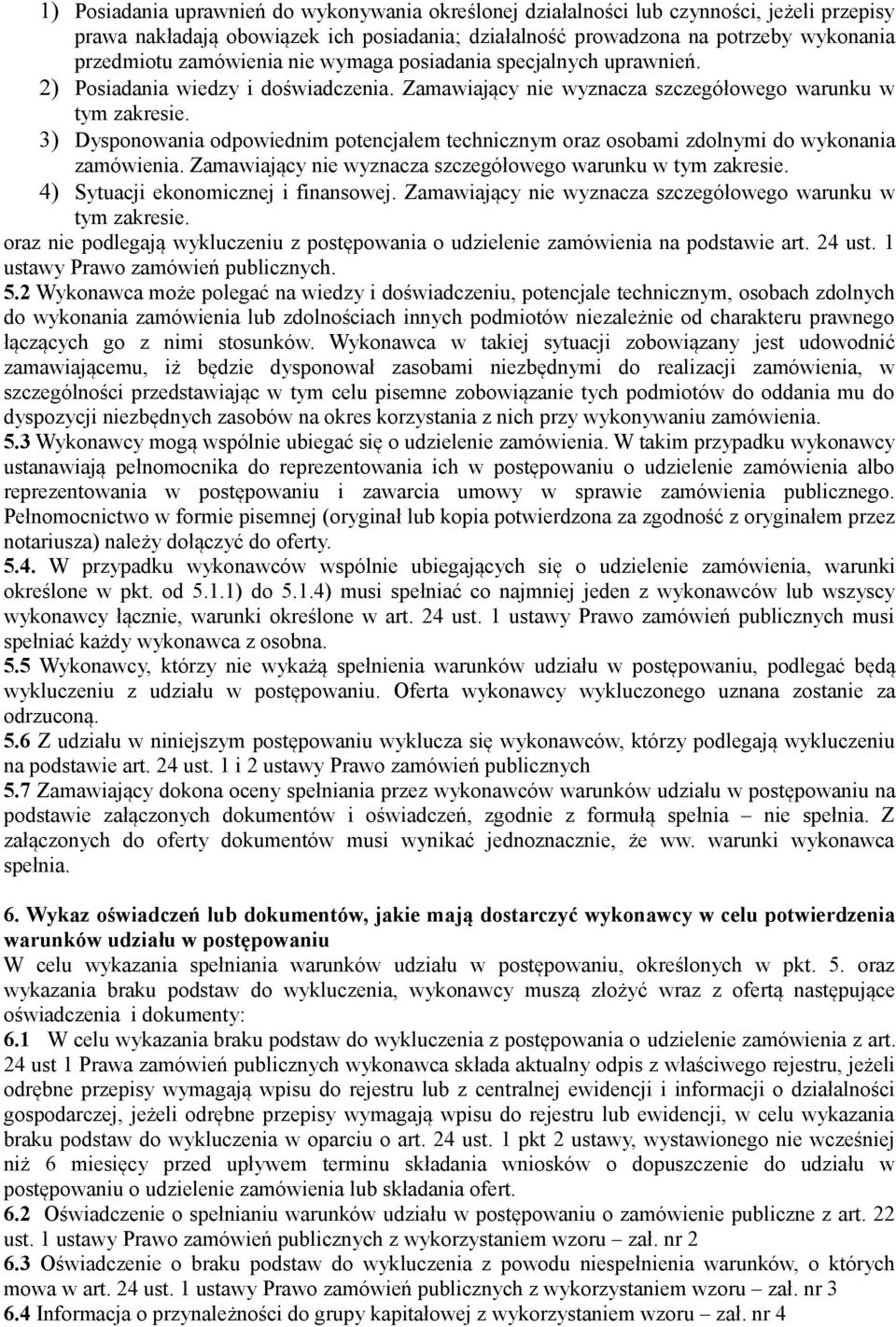 1) Posiadania uprawnień do wykonywania określonej działalności lub czynności, jeżeli przepisy prawa nakładają obowiązek ich posiadania; działalność prowadzona na potrzeby wykonania przedmiotu zamówienia nie wymaga posiadania specjalnych uprawnień.
2) Posiadania wiedzy i doświadczenia. Zamawiający nie wyznacza szczegółowego warunku w tym zakresie.
3) Dysponowania odpowiednim potencjałem technicznym oraz osobami zdolnymi do wykonania zamówienia. Zamawiający nie wyznacza szczegółowego warunku w tym zakresie.
4) Sytuacji ekonomicznej i finansowej. Zamawiający nie wyznacza szczegółowego warunku w tym zakresie.
oraz nie podlegają wykluczeniu z postępowania o udzielenie zamówienia na podstawie art. 24 ust. 1 ustawy Prawo zamówień publicznych.
5.2 Wykonawca może polegać na wiedzy i doświadczeniu, potencjale technicznym, osobach zdolnych do wykonania zamówienia lub zdolnościach innych podmiotów niezależnie od charakteru prawnego łączących go z nimi stosunków. Wykonawca w takiej sytuacji zobowiązany jest udowodnić zamawiającemu, iż będzie dysponował zasobami niezbędnymi do realizacji zamówienia, w szczególności przedstawiając w tym celu pisemne zobowiązanie tych podmiotów do oddania mu do dyspozycji niezbędnych zasobów na okres korzystania z nich przy wykonywaniu zamówienia.
5.3 Wykonawcy mogą wspólnie ubiegać się o udzielenie zamówienia. W takim przypadku wykonawcy ustanawiają pełnomocnika do reprezentowania ich w postępowaniu o udzielenie zamówienia albo reprezentowania w postępowaniu i zawarcia umowy w sprawie zamówienia publicznego. Pełnomocnictwo w formie pisemnej (oryginał lub kopia potwierdzona za zgodność z oryginałem przez notariusza) należy dołączyć do oferty.
5.4. W przypadku wykonawców wspólnie ubiegających się o udzielenie zamówienia, warunki określone w pkt. od 5.1.1) do 5.1.4) musi spełniać co najmniej jeden z wykonawców lub wszyscy wykonawcy łącznie, warunki określone w art. 24 ust. 1 ustawy Prawo zamówień publicznych musi spełniać każdy wykonawca z osobna.
5.5 Wykonawcy, którzy nie wykażą spełnienia warunków udziału w postępowaniu, podlegać będą wykluczeniu z udziału w postępowaniu. Oferta wykonawcy wykluczonego uznana zostanie za odrzuconą.
5.6 Z udziału w niniejszym postępowaniu wyklucza się wykonawców, którzy podlegają wykluczeniu na podstawie art. 24 ust. 1 i 2 ustawy Prawo zamówień publicznych
5.7 Zamawiający dokona oceny spełniania przez wykonawców warunków udziału w postępowaniu na podstawie załączonych dokumentów i oświadczeń, zgodnie z formułą spełnia – nie spełnia. Z załączonych do oferty dokumentów musi wynikać jednoznacznie, że ww. warunki wykonawca spełnia.

6. Wykaz oświadczeń lub dokumentów, jakie mają dostarczyć wykonawcy w celu potwierdzenia warunków udziału w postępowaniu
W celu wykazania spełniania warunków udziału w postępowaniu, określonych w pkt. 5. oraz wykazania braku podstaw do wykluczenia, wykonawcy muszą złożyć wraz z ofertą następujące oświadczenia i dokumenty:
6.1 W celu wykazania braku podstaw do wykluczenia z postępowania o udzielenie zamówienia z art. 24 ust 1 Prawa zamówień publicznych wykonawca składa aktualny odpis z właściwego rejestru, jeżeli odrębne przepisy wymagają wpisu do rejestru lub z centralnej ewidencji i informacji o działalności gospodarczej, jeżeli odrębne przepisy wymagają wpisu do rejestru lub ewidencji, w celu wykazania braku podstaw do wykluczenia w oparciu o art. 24 ust. 1 pkt 2 ustawy, wystawionego nie wcześniej niż 6 miesięcy przed upływem terminu składania wniosków o dopuszczenie do udziału w postępowaniu o udzielenie zamówienia lub składania ofert.
6.2 Oświadczenie o spełnianiu warunków udziału w postępowaniu o zamówienie publiczne z art. 22 ust. 1 ustawy Prawo zamówień publicznych z wykorzystaniem wzoru – zał. nr 2
6.3 Oświadczenie o braku podstaw do wykluczenia z powodu niespełnienia warunków, o których mowa w art. 24 ust. 1 ustawy Prawo zamówień publicznych z wykorzystaniem wzoru – zał. nr 3
6.4 Informacja o przynależności do grupy kapitałowej z wykorzystaniem wzoru – zał. nr 4